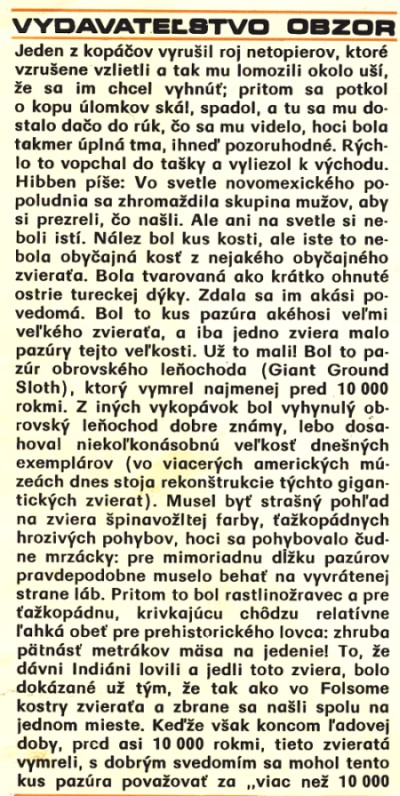 VYDAVATEĽSTVO OBZOR

Jeden z kopáčov vyrušil roj netopierov, ktoré vzrušene vzlietli a tak mu lomozili okolo uší, že sa im chcel vyhnúť; pritom sa potkol o kopu úlomkov skál, spadol, a tu sa mu dostalo dačo do rúk, čo sa mu videlo, hoci bola takmer úplná tma, ihneď pozoruhodné. Rýchlo to vopchal do tašky a vyliezol k východu. Hibben píše: Vo svetle novomexického popoludnia sa zhromaždila skupina mužov, aby si prezreli, čo našli. Ale ani na svetle si neboli istí. Nález bol kus kosti, ale iste to nebola obyčajná kosť z nejakého obyčajného zvieraťa. Bola tvarovaná ako krátko ohnuté ostrie tureckej dýky. Zdala sa im akási povedomá. Bol to kus pazúra akéhosi veľmi veľkého zvieraťa, a iba jedno zviera malo pazúry tejto veľkosti. Už to mali! Bol to pazúr obrovského leňochoda (Giant Ground Sloth), ktorý vymrel najmenej pred 10 000 rokmi. Z iných vykopávok bol vyhynulý obrovský leňochod dobre známy, lebo dosahoval niekoľkonásobnú veľkosť dnešných exemplárov (vo viacerých amerických múzeách dnes stoja rekonštrukcie týchto gigantických zvierat). Musel byť strašný pohľad na zviera špinavožltej farby, ťažkopádnych hrozivých pohybov, hoci sa pohybovalo čudne mrzácky: pre mimoriadnu dĺžku pazúrov pravdepodobne muselo behať na vyvrátenej strane láb. Pritom to bol rastlinožravec a pre ťažkopádnu, krivkajúcu chôdzu relatívne ľahká obeť pre prehistorického lovca: zhruba pätnásť metrákov mäsa na jedenie! To, že dávni Indiáni lovili a jedli toto zviera, bolo dokázané už tým, že tak ako vo Folsome kostry zvieraťa a zbrane sa našli spolu na jednom mieste. Keďže však koncom ľadovej doby, pred asi 10 000 rokmi, tieto zvieratá vymreli, s dobrým svedomím sa mohol tento kus pazúra považovať za „viac než 10 000